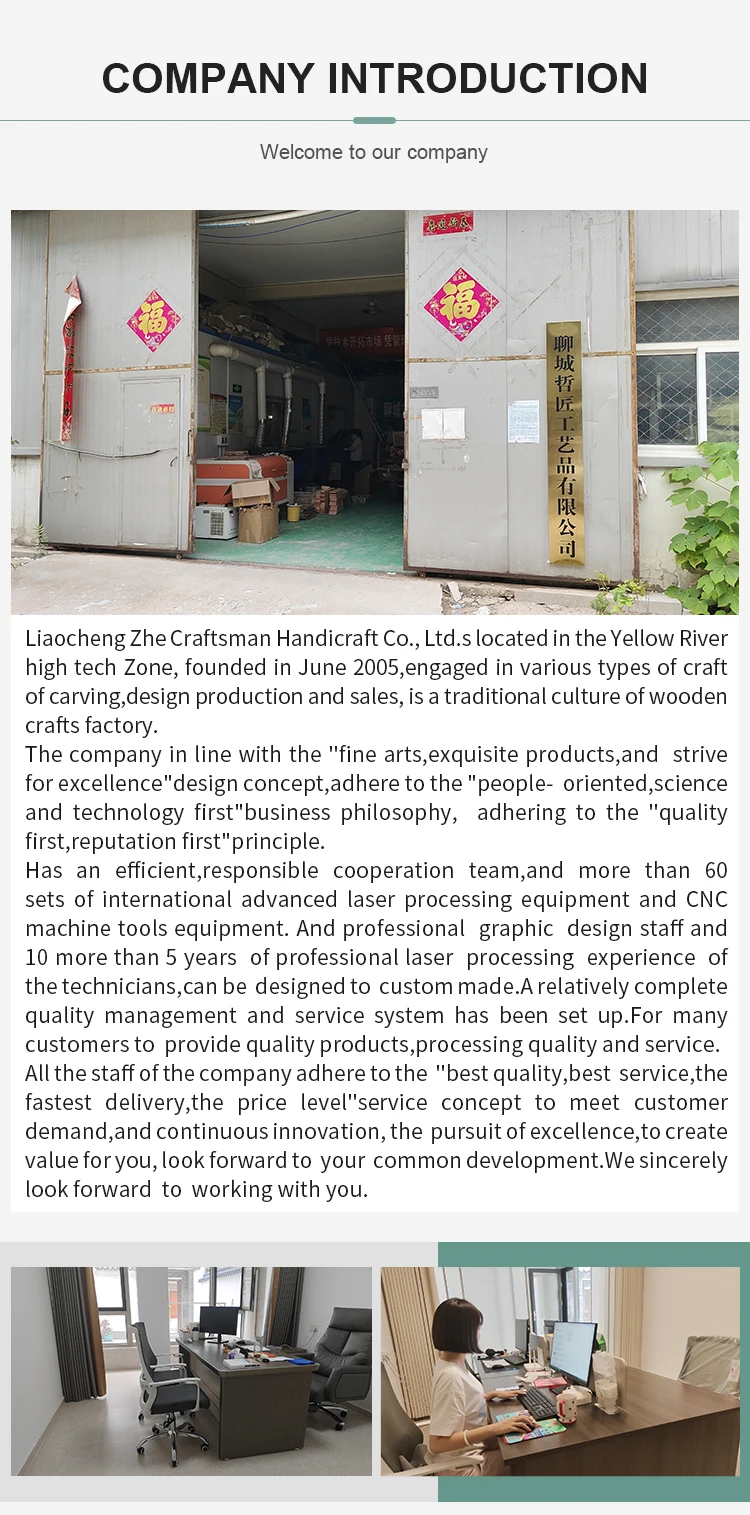 COMPANY INTRODUCTION

Welcome to our company

福

福

聊城哲匠工艺品有限公司

Liaocheng Zhe Craftsman Handicraft Co., Ltd.s located in the Yellow River high tech Zone, founded in June 2005,engaged in various types of craft of carving,design production and sales, is a traditional culture of wooden crafts factory.
The company in line with the "fine arts,exquisite products,and strive for excellence"design concept,adhere to the "people- oriented,science and technology first"business philosophy, adhering to the "quality first,reputation first"principle.
Has an efficient,responsible cooperation team,and more than 60 sets of international advanced laser processing equipment and CNC machine tools equipment. And professional graphic design staff and 10 more than 5 years of professional laser processing experience of the technicians,can be designed to custom made.A relatively complete quality management and service system has been set up.For many customers to provide quality products,processing quality and service.
All the staff of the company adhere to the "best quality,best service,the fastest delivery,the price level"service concept to meet customer demand,and continuous innovation, the pursuit of excellence,to create value for you, look forward to your common development.We sincerely look forward to working with you.